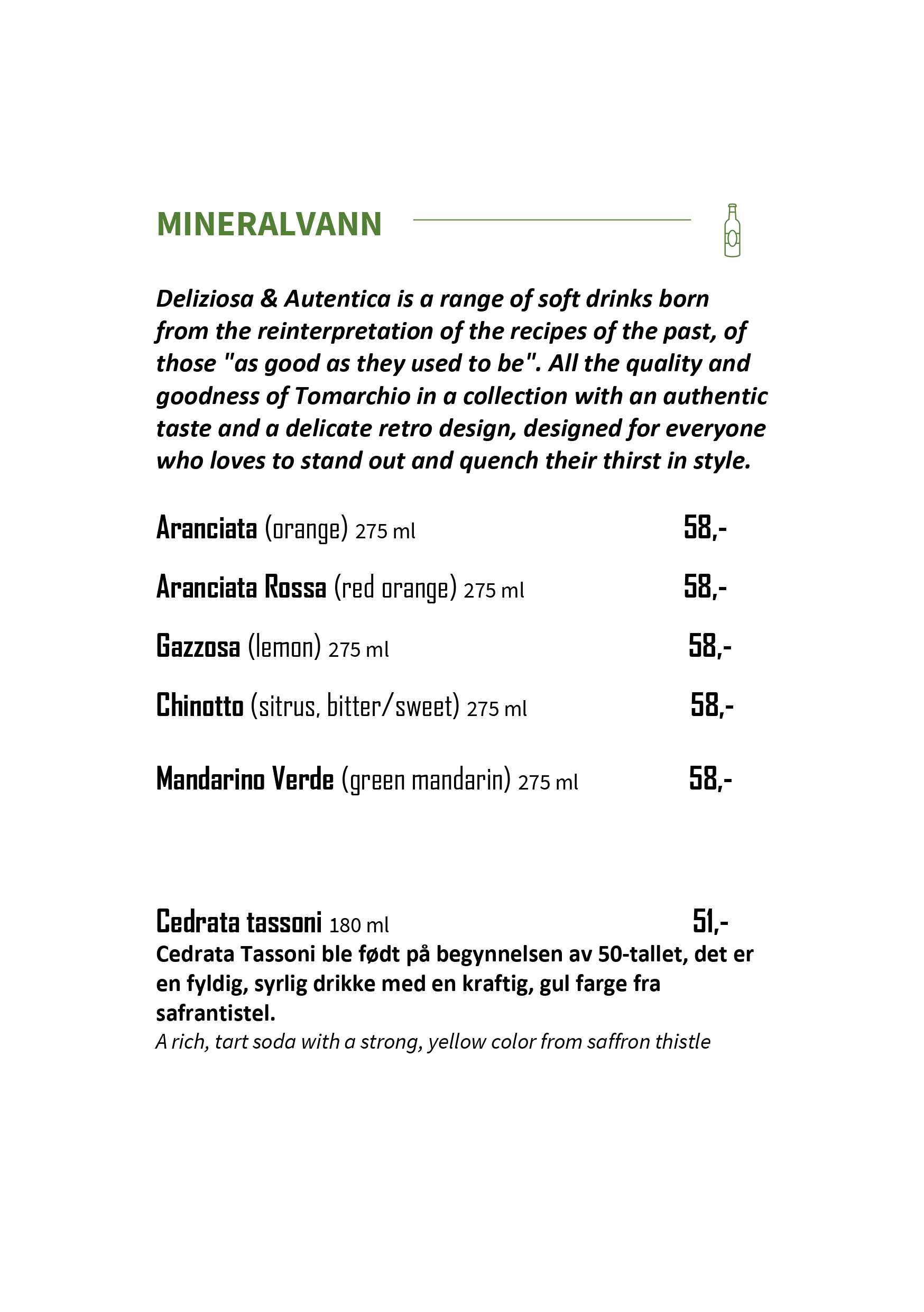 MINERALVANN

Deliziosa & Autentica is a range of soft drinks born from the reinterpretation of the recipes of the past, of those "as good as they used to be". All the quality and goodness of Tomarchio in a collection with an authentic taste and a delicate retro design, designed for everyone who loves to stand out and quench their thirst in style.

Aranciata (orange) 275 ml 58,-

Aranciata Rossa (red orange) 275 ml 58,-

Gazzosa (lemon) 275 ml 58,-

Chinotto (sitrus, bitter/sweet) 275 ml 58,-

Mandarino Verde (green mandarin) 275 ml 58,-

Cedrata tassoni 180 ml 51,-
Cedrata Tassoni ble født på begynnelsen av 50-tallet, det er en fyldig, syrlig drikke med en kraftig, gul farge fra safrantistel.
A rich, tart soda with a strong, yellow color from saffron thistle